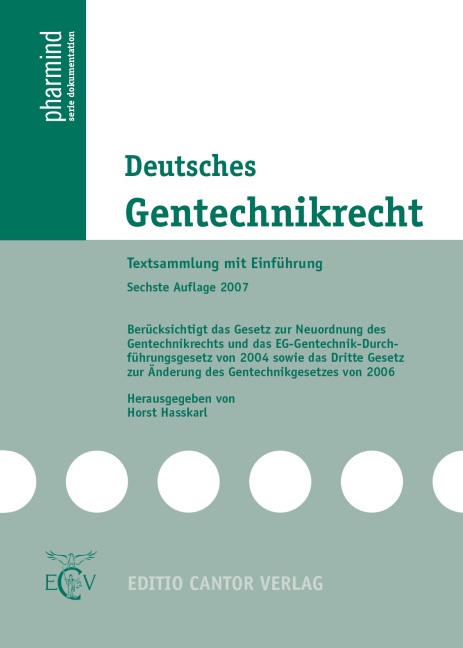 pharmind
serie dokumentation

Deutsches
Gentechnikrecht

Textsammlung mit Einführung

Sechste Auflage 2007

Berücksichtigt das Gesetz zur Neuordnung des Gentechnikrechts und das EG-Gentechnik-Durchführungsgesetz von 2004 sowie das Dritte Gesetz zur Änderung des Gentechnikgesetzes von 2006

Herausgegeben von
Horst Hasskarl

ECV

EDITIO CANTOR VERLAG